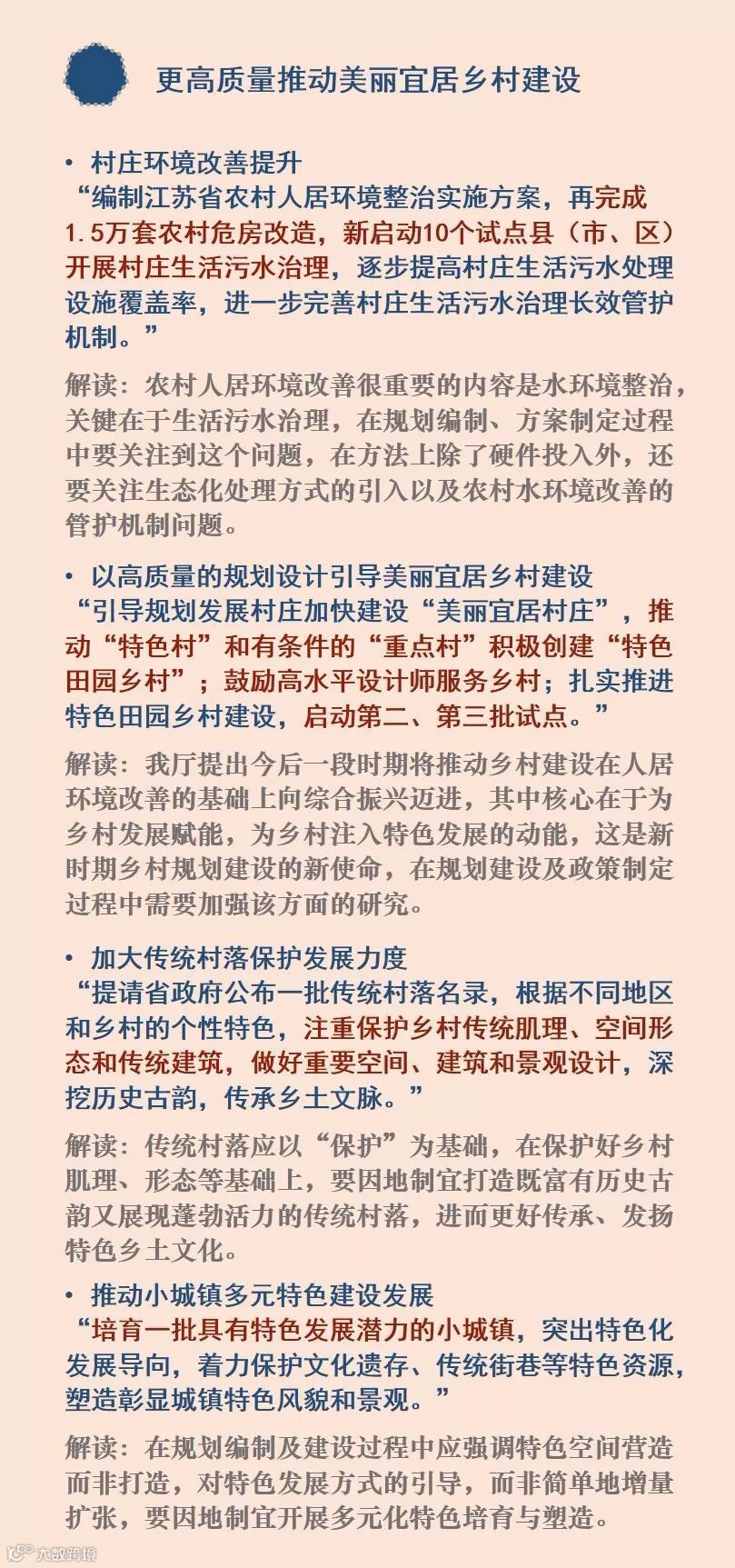 更高质量推动美丽宜居乡村建设

• 村庄环境改善提升
“编制江苏省农村人居环境整治实施方案，再完成1.5万套农村危房改造，新启动10个试点县（市、区）开展村庄生活污水治理，逐步提高村庄生活污水处理设施覆盖率，进一步完善村庄生活污水治理长效管护机制。”

解读：农村人居环境改善很重要的内容是水环境整治，关键在于生活污水治理，在规划编制、方案制定过程中要关注到这个问题，在方法上除了硬件投入外，还要关注生态化处理方式的引入以及农村水环境改善的管护机制问题。

• 以高质量的规划设计引导美丽宜居乡村建设
“引导规划发展村庄加快建设“美丽宜居村庄”，推动“特色村”和有条件的“重点村”积极创建“特色田园乡村”；鼓励高水平设计师服务乡村；扎实推进特色田园乡村建设，启动第二、第三批试点。”

解读：我厅提出今后一段时期将推动乡村建设在人居环境改善的基础上向综合振兴迈进，其中核心在于为乡村发展赋能，为乡村注入特色发展的动能，这是新时期乡村规划建设的新使命，在规划建设及政策制定过程中需要加强该方面的研究。

• 加大传统村落保护发展力度
“提请省政府公布一批传统村落名录，根据不同地区和乡村的个性特色，注重保护乡村传统肌理、空间形态和传统建筑，做好重要空间、建筑和景观设计，深挖历史古韵，传承乡土文脉。”

解读：传统村落应以“保护”为基础，在保护好乡村肌理、形态等基础上，要因地制宜打造既富有历史古韵又展现蓬勃活力的传统村落，进而更好传承、发扬特色乡土文化。

• 推动小城镇多元特色建设发展
“培育一批具有特色发展潜力的小城镇，突出特色化发展导向，着力保护文化遗存、传统街巷等特色资源，塑造彰显城镇特色风貌和景观。”

解读：在规划编制及建设过程中应强调特色空间营造而非打造，对特色发展方式的引导，而非简单地增量扩张，要因地制宜开展多元化特色培育与塑造。

大数跨境